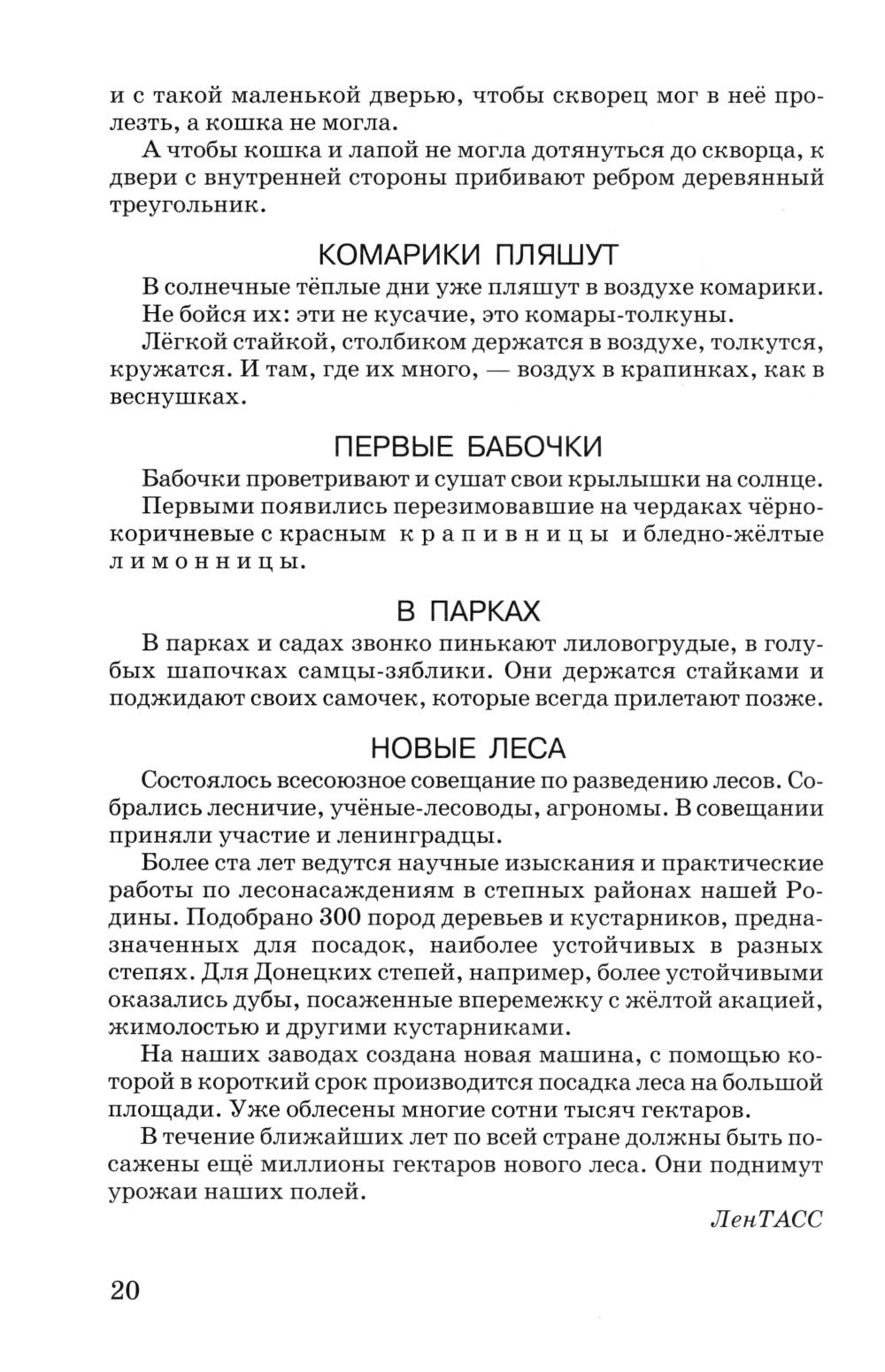 и с такой маленькой дверью, чтобы скворец мог в неё пролезть, а кошка не могла.

А чтобы кошка и лапой не могла дотянуться до скворца, к двери с внутренней стороны прибивают ребром деревянный треугольник.

КОМАРИКИ ПЛЯШУТ

В солнечные тёплые дни уже пляшут в воздухе комарики.

Не бойся их: эти не кусачие, это комары-толкуны.

Лёгкой стайкой, столбиком держатся в воздухе, толкутся, кружатся. И там, где их много, — воздух в крапинках, как в веснушках.

ПЕРВЫЕ БАБОЧКИ

Бабочки проветривают и сушат свои крылышки на солнце.

Первыми появились перезимовавшие на чердаках чёрно-коричневые с красным крапивницы и бледно-жёлтые лимонницы.

В ПАРКАХ

В парках и садах звонко пинькают лиловогрудые, в голубых шапочках самцы-зяблики. Они держатся стайками и поджидают своих самочек, которые всегда прилетают позже.

НОВЫЕ ЛЕСА

Состоялось всесоюзное совещание по разведению лесов. Собрались лесничие, учёные-лесоводы, агрономы. В совещании приняли участие и ленинградцы.

Более ста лет ведутся научные изыскания и практические работы по лесонасаждениям в степных районах нашей Родины. Подобрано 300 пород деревьев и кустарников, предназначенных для посадок, наиболее устойчивых в разных степях. Для Донецких степей, например, более устойчивыми оказались дубы, посаженные вперемежку с жёлтой акацией, жимолостью и другими кустарниками.

На наших заводах создана новая машина, с помощью которой в короткий срок производится посадка леса на большой площади. Уже облесены многие сотни тысяч гектаров.

В течение ближайших лет по всей стране должны быть посажены ещё миллионы гектаров нового леса. Они поднимут урожаи наших полей.

ЛенТАСС

20